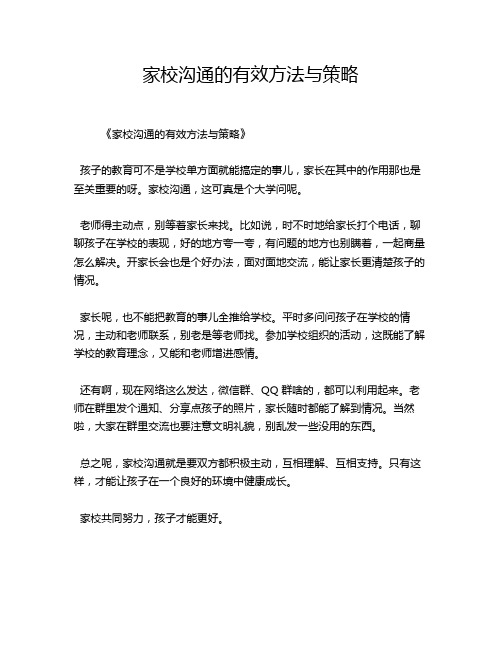 家校沟通的有效方法与策略

《家校沟通的有效方法与策略》

孩子的教育可不是学校单方面就能搞定的事儿，家长在其中的作用那也是至关重要的呀。家校沟通，这可真是个大学问呢。

老师得主动点，别等着家长来找。比如说，时不时地给家长打个电话，聊聊孩子在学校的表现，好的地方夸一夸，有问题的地方也别瞒着，一起商量怎么解决。开家长会也是个好办法，面对面地交流，能让家长更清楚孩子的情况。

家长呢，也不能把教育的事儿全推给学校。平时多问问孩子在学校的情况，主动和老师联系，别老是等老师找。参加学校组织的活动，这既能了解学校的教育理念，又能和老师增进感情。

还有啊，现在网络这么发达，微信群、QQ 群啥的，都可以利用起来。老师在群里发个通知、分享点孩子的照片，家长随时都能了解到情况。当然啦，大家在群里交流也要注意文明礼貌，别乱发一些没用的东西。

总之呢，家校沟通就是要双方都积极主动，互相理解、互相支持。只有这样，才能让孩子在一个良好的环境中健康成长。

家校共同努力，孩子才能更好。